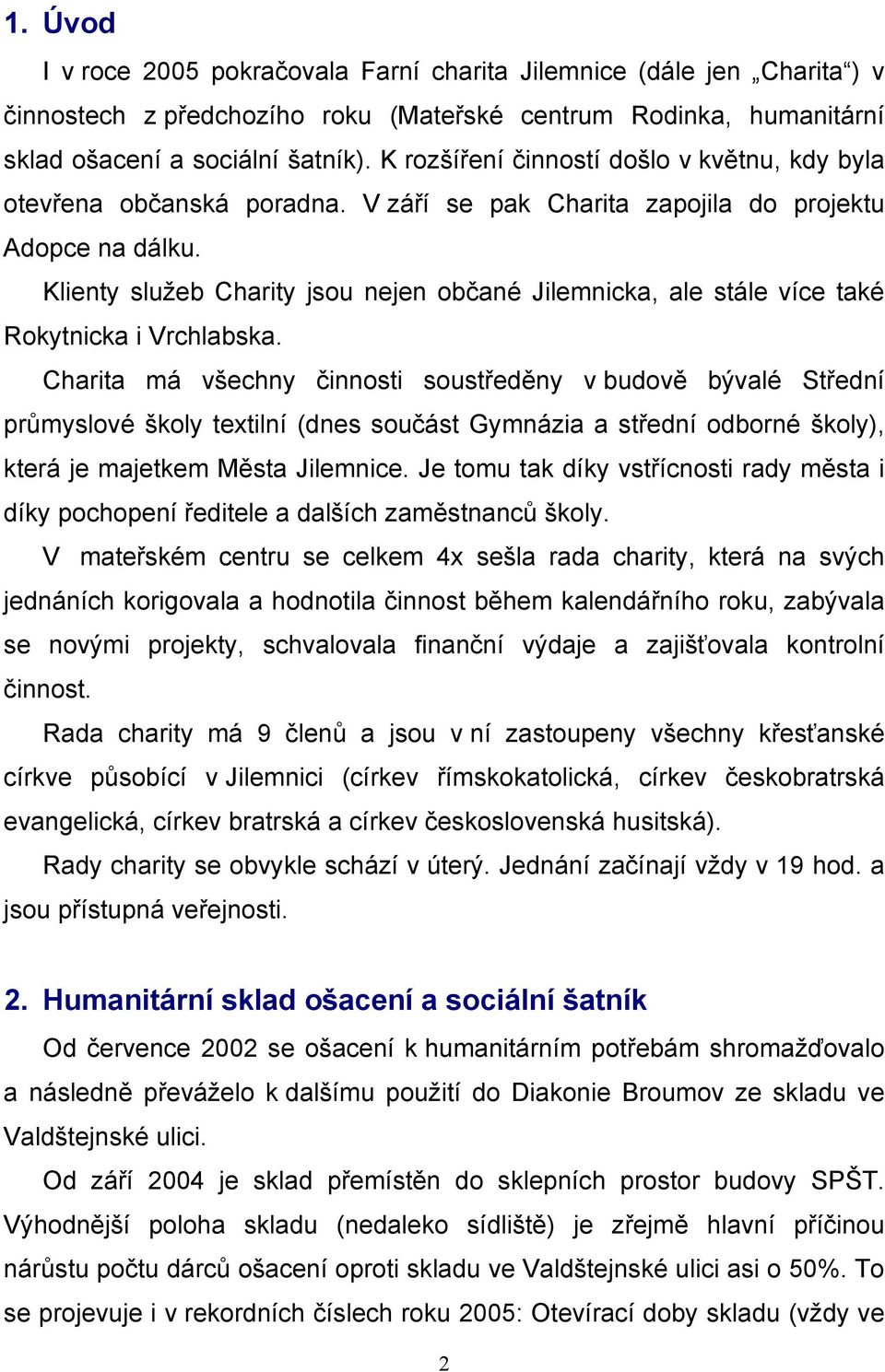 1. Úvod

I v roce 2005 pokračovala Farní charita Jilemnice (dále jen „Charita“) v činnostech z předchozího roku (Mateřské centrum Rodinka, humanitární sklad ošacení a sociální šatník). K rozšíření činností došlo v květnu, kdy byla otevřena občanská poradna. V září se pak Charita zapojila do projektu Adopce na dálku.

Klienty služeb Charity jsou nejen občané Jilemnicka, ale stále více také Rokytnicka i Vrchlabska.

Charita má všechny činnosti soustředěny v budově bývalé Střední průmyslové školy textilní (dnes součást Gymnázia a střední odborné školy), která je majetkem Města Jilemnice. Je tomu tak díky vstřícnosti rady města i díky pochopení ředitele a dalších zaměstnanců školy.

V mateřském centru se celkem 4x sešla rada charity, která na svých jednáních korigovala a hodnotila činnost během kalendářního roku, zabývala se novými projekty, schvalovala finanční výdaje a zajišťovala kontrolní činnost.

Rada charity má 9 členů a jsou v ní zastoupeny všechny křesťanské církve působící v Jilemnici (církev římskokatolická, církev českobratrská evangelická, církev bratrská a církev československá husitská).

Rady charity se obvykle schází v úterý. Jednání začínají vždy v 19 hod. a jsou přístupná veřejnosti.

2. Humanitární sklad ošacení a sociální šatník

Od července 2002 se ošacení k humanitárním potřebám shromažďovalo a následně převáželo k dalšímu použití do Diakonie Broumov ze skladu ve Valdštejnské ulici.

Od září 2004 je sklad přemístěn do sklepních prostor budovy SPŠT. Výhodnější poloha skladu (nedaleko sídliště) je zřejmě hlavní příčinou nárůstu počtu dárců ošacení oproti skladu ve Valdštejnské ulici asi o 50%. To se projevuje i v rekordních číslech roku 2005: Otevírací doby skladu (vždy ve

2